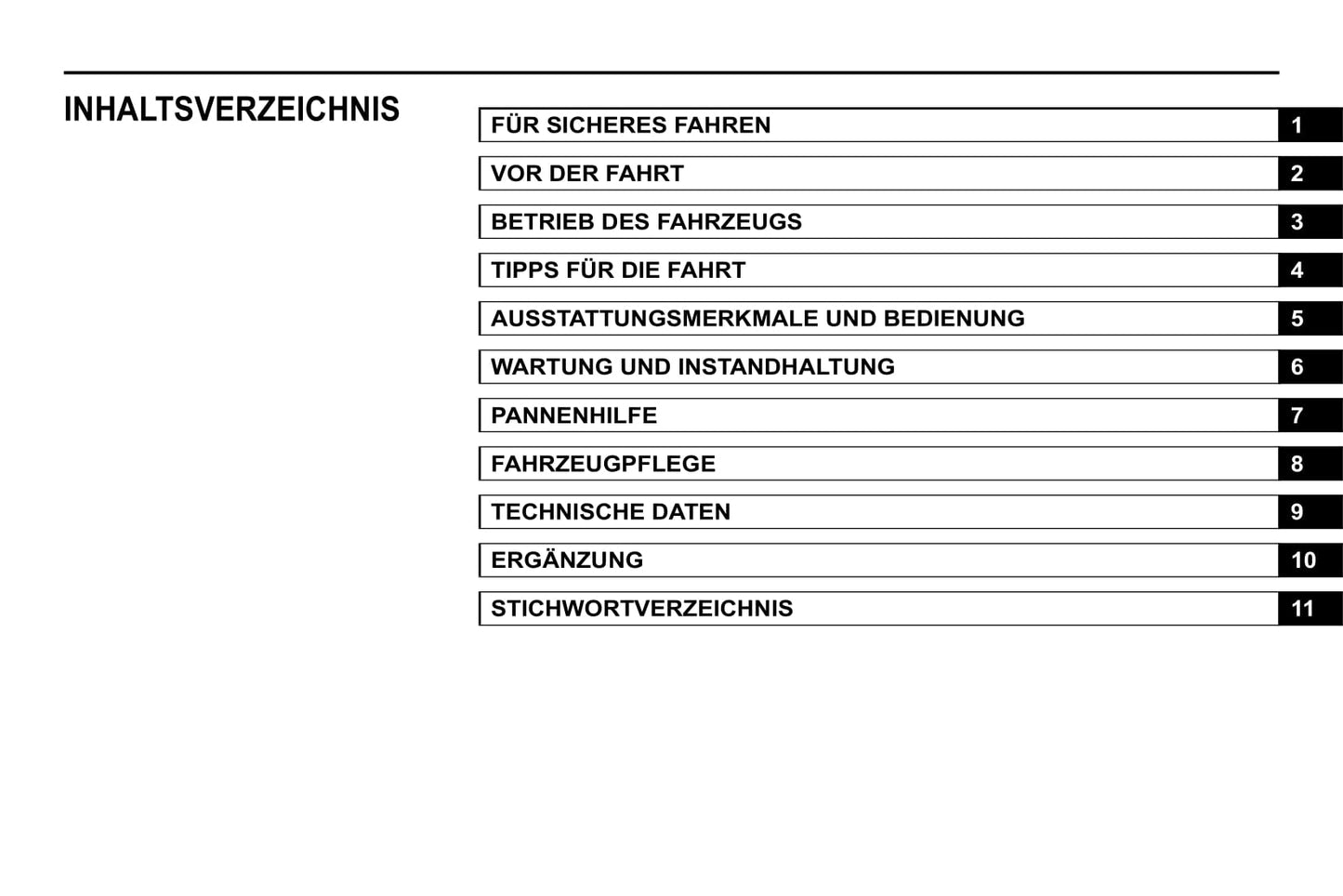 INHALTSVERZEICHNIS

FÜR SICHERES FAHREN 1

VOR DER FAHRT 2

BETRIEB DES FAHRZEUGS 3

TIPPS FÜR DIE FAHRT 4

AUSSTATTUNGSMERKMALE UND BEDIENUNG 5

WARTUNG UND INSTANDHALTUNG 6

PANNENHILFE 7

FAHRZEUGPFLEGE 8

TECHNISCHE DATEN 9

ERGÄNZUNG 10

STICHWORTVERZEICHNIS 11